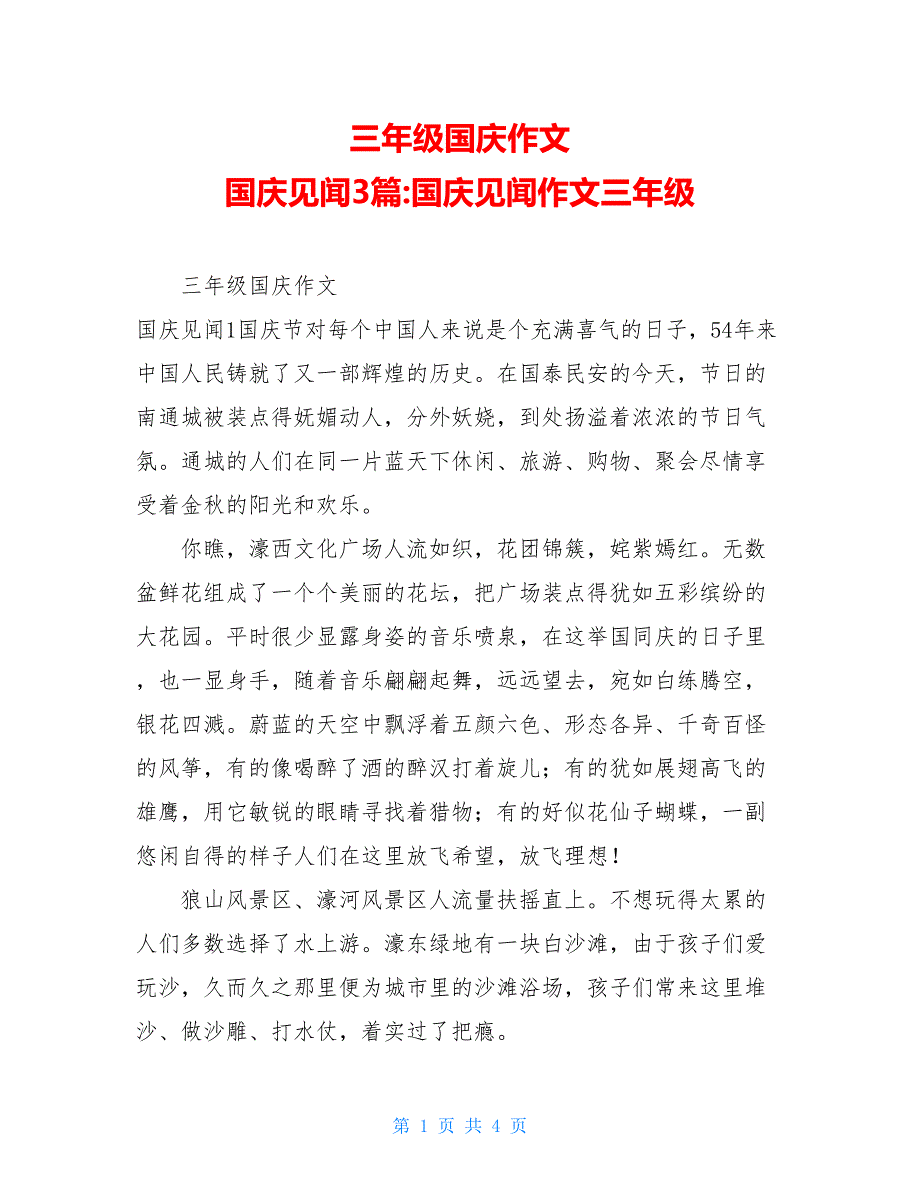 三年级国庆作文
国庆见闻3篇:国庆见闻作文三年级

三年级国庆作文

国庆见闻1国庆节对每个中国人来说是个充满喜气的日子，54年来中国人民铸就了又一部辉煌的历史。在国泰民安的今天，节日的南通城被装点得妩媚动人，分外妖娆，到处扬溢着浓浓的节日气氛。通城的人们在同一片蓝天下休闲、旅游、购物、聚会尽情享受着金秋的阳光和欢乐。

你瞧，濠西文化广场人流如织，花团锦簇，姹紫嫣红。无数盆鲜花组成了一个个美丽的花坛，把广场装点得犹如五彩缤纷的大花园。平时很少显露身姿的音乐喷泉，在这举国同庆的日子里，也一显身手，随着音乐翩翩起舞，远远望去，宛如白练腾空，银花四溅。蔚蓝的天空中飘浮着五颜六色、形态各异、千奇百怪的风筝，有的像喝醉了酒的醉汉打着旋儿；有的犹如展翅高飞的雄鹰，用它敏锐的眼睛寻找着猎物；有的好似花仙子蝴蝶，一副悠闲自得的样子人们在这里放飞希望，放飞理想！

狼山风景区、濠河风景区人流量扶摇直上。不想玩得太累的人们多数选择了水上游。濠东绿地有一块白沙滩，由于孩子们爱玩沙，久而久之那里便为城市里的沙滩浴场，孩子们常来这里堆沙、做沙雕、打水仗，着实过了把瘾。

第 1 页 共 4 页